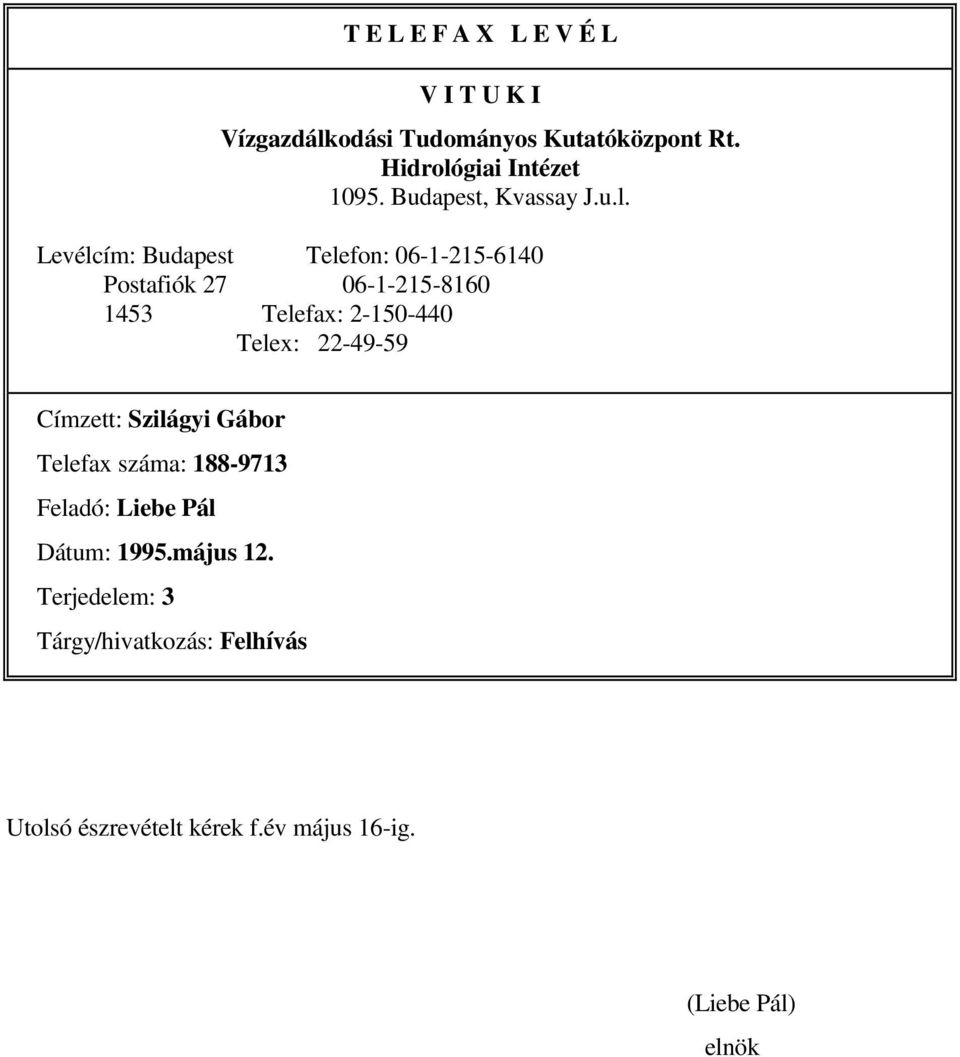 T E L E F A X L E V É L

V I T U K I

Vízgazdálkodási Tudományos Kutatóközpont Rt.
Hidrológiai Intézet
1095. Budapest, Kvassay J.u.l.

Levélcím: Budapest Telefon: 06-1-215-6140
Postafiók 27 06-1-215-8160
1453 Telefax: 2-150-440
Telex: 22-49-59

Címzett: Szilágyi Gábor

Telefax száma: 188-9713

Feladó: Liebe Pál

Dátum: 1995.május 12.

Terjedelem: 3

Tárgy/hivatkozás: Felhívás

Utolsó észrevételt kérek f.év május 16-ig.

(Liebe Pál)
elnök